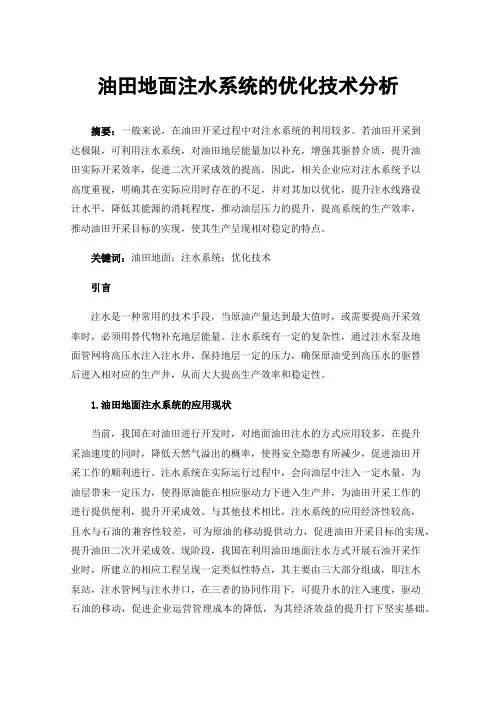 油田地面注水系统的优化技术分析

摘要：一般来说，在油田开采过程中对注水系统的利用较多。若油田开采到达极限，可利用注水系统，对油田地层能量加以补充，增强其驱替介质，提升油田实际开采效率，促进二次开采成效的提高。因此，相关企业应对注水系统予以高度重视，明确其在实际应用时存在的不足，并对其加以优化，提升注水线路设计水平，降低其能源的消耗程度，推动油层压力的提升，提高系统的生产效率，推动油田开采目标的实现，使其生产呈现相对稳定的特点。

关键词：油田地面；注水系统；优化技术

引言

注水是一种常用的技术手段，当原油产量达到最大值时，或需要提高开采效率时，必须用替代物补充地层能量。注水系统有一定的复杂性，通过注水泵及地面管网将高压水注入注水井，保持地层一定的压力，确保原油受到高压水的驱替后进入相对应的生产井，从而大大提高生产效率和稳定性。

1.油田地面注水系统的应用现状

当前，我国在对油田进行开发时，对地面油田注水的方式应用较多，在提升采油速度的同时，降低天然气溢出的概率，使得安全隐患有所减少，促进油田开采工作的顺利进行。注水系统在实际运行过程中，会向油层中注入一定水量，为油层带来一定压力，使得原油能在相应驱动力下进入生产井，为油田开采工作的进行提供便利，提升开采成效。与其他技术相比，注水系统的应用经济性较高，且水与石油的兼容性较差，可为原油的移动提供动力，促进油田开采目标的实现，提升油田二次开采成效。现阶段，我国在利用油田地面注水方式开展石油开采作业时，所建立的相应工程呈现一定类似性特点，其主要由三大部分组成，即注水泵站，注水管网与注水井口，在三者的协同作用下，可提升水的注入速度，驱动石油的移动，促进企业运营管理成本的降低，为其经济效益的提升打下坚实基础。